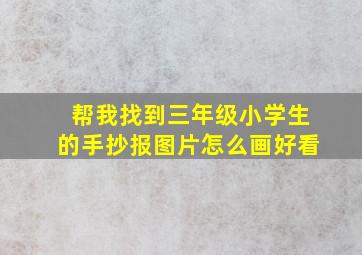 帮我找到三年级小学生的手抄报图片怎么画好看